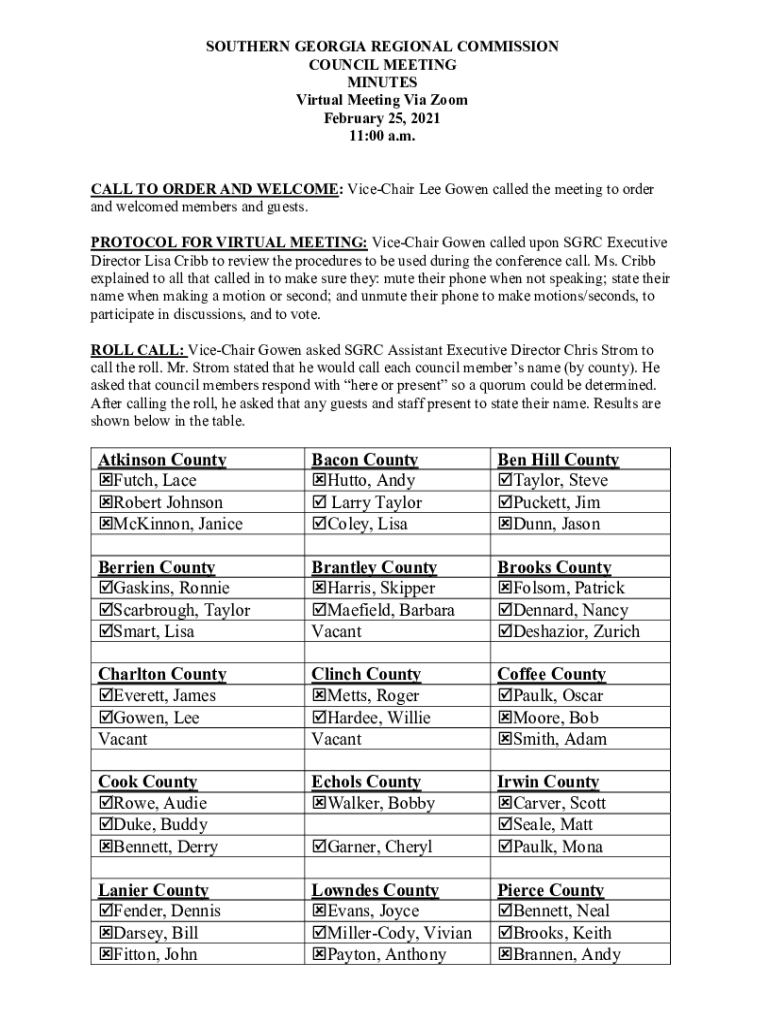 SOUTHERN GEORGIA REGIONAL COMMISSION
COUNCIL MEETING
MINUTES
Virtual Meeting Via Zoom
February 25, 2021
11:00 a.m.

CALL TO ORDER AND WELCOME: Vice-Chair Lee Gowen called the meeting to order and welcomed members and guests.

PROTOCOL FOR VIRTUAL MEETING: Vice-Chair Gowen called upon SGRC Executive Director Lisa Cribb to review the procedures to be used during the conference call. Ms. Cribb explained to all that called in to make sure they: mute their phone when not speaking; state their name when making a motion or second; and unmute their phone to make motions/seconds, to participate in discussions, and to vote.

ROLL CALL: Vice-Chair Gowen asked SGRC Assistant Executive Director Chris Strom to call the roll. Mr. Strom stated that he would call each council member's name (by county). He asked that council members respond with "here or present" so a quorum could be determined. After calling the roll, he asked that any guests and staff present to state their name. Results are shown below in the table.

| Atkinson County | Bacon County | Ben Hill County |
|---|---|---|
| ☒Futch, Lace | ☒Hutto, Andy | ☑Taylor, Steve |
| ☒Robert Johnson | ☑ Larry Taylor | ☑Puckett, Jim |
| ☒McKinnon, Janice | ☑Coley, Lisa | ☒Dunn, Jason |
| | | |
| Berrien County | Brantley County | Brooks County |
| ☑Gaskins, Ronnie | ☒Harris, Skipper | ☒Folsom, Patrick |
| ☑Scarbrough, Taylor | ☑Maefield, Barbara | ☑Dennard, Nancy |
| ☑Smart, Lisa | Vacant | ☑Deshazior, Zurich |
| | | |
| Charlton County | Clinch County | Coffee County |
| ☑Everett, James | ☒Metts, Roger | ☑Paulk, Oscar |
| ☑Gowen, Lee | ☑Hardee, Willie | ☒Moore, Bob |
| Vacant | Vacant | ☒Smith, Adam |
| | | |
| Cook County | Echols County | Irwin County |
| ☑Rowe, Audie | ☒Walker, Bobby | ☒Carver, Scott |
| ☑Duke, Buddy | | ☑Seale, Matt |
| ☒Bennett, Derry | ☑Garner, Cheryl | ☑Paulk, Mona |
| | | |
| Lanier County | Lowndes County | Pierce County |
| ☑Fender, Dennis | ☒Evans, Joyce | ☑Bennett, Neal |
| ☒Darsey, Bill | ☑Miller-Cody, Vivian | ☑Brooks, Keith |
| ☒Fitton, John | ☒Payton, Anthony | ☒Brannen, Andy |